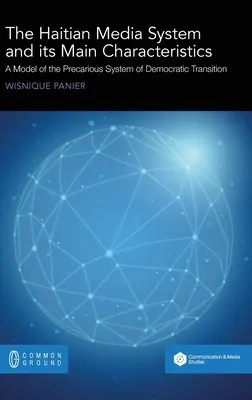 The Haitian Media System and its Main Characteristics

A Model of the Precarious System of Democratic Transition

WISNIQUE PANIER

COMMON GROUND

Communication & Media Studies